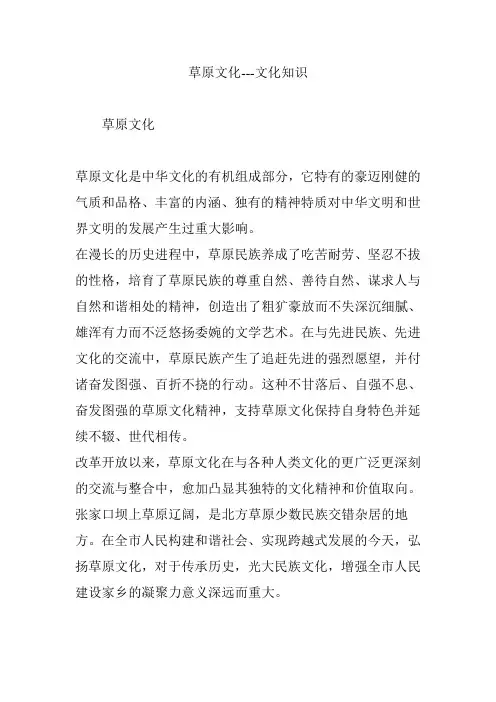 草原文化---文化知识

草原文化

草原文化是中华文化的有机组成部分，它特有的豪迈刚健的气质和品格、丰富的内涵、独有的精神特质对中华文明和世界文明的发展产生过重大影响。

在漫长的历史进程中，草原民族养成了吃苦耐劳、坚忍不拔的性格，培育了草原民族的尊重自然、善待自然、谋求人与自然和谐相处的精神，创造出了粗犷豪放而不失深沉细腻、雄浑有力而不泛悠扬委婉的文学艺术。在与先进民族、先进文化的交流中，草原民族产生了追赶先进的强烈愿望，并付诸奋发图强、百折不挠的行动。这种不甘落后、自强不息、奋发图强的草原文化精神，支持草原文化保持自身特色并延续不辍、世代相传。

改革开放以来，草原文化在与各种人类文化的更广泛更深刻的交流与整合中，愈加凸显其独特的文化精神和价值取向。

张家口坝上草原辽阔，是北方草原少数民族交错杂居的地方。在全市人民构建和谐社会、实现跨越式发展的今天，弘扬草原文化，对于传承历史，光大民族文化，增强全市人民建设家乡的凝聚力意义深远而重大。